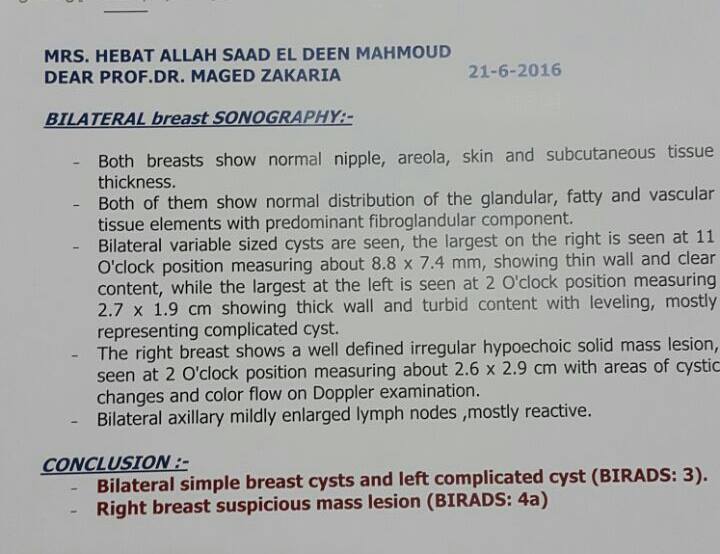 MRS. HEBAT ALLAH SAAD EL DEEN MAHMOUD
DEAR PROF.DR. MAGED ZAKARIA 21-6-2016

BILATERAL breast SONOGRAPHY:-

- Both breasts show normal nipple, areola, skin and subcutaneous tissue thickness.
- Both of them show normal distribution of the glandular, fatty and vascular tissue elements with predominant fibroglandular component.
- Bilateral variable sized cysts are seen, the largest on the right is seen at 11 O'clock position measuring about 8.8 x 7.4 mm, showing thin wall and clear content, while the largest at the left is seen at 2 O'clock position measuring 2.7 x 1.9 cm showing thick wall and turbid content with leveling, mostly representing complicated cyst.
- The right breast shows a well defined irregular hypoechoic solid mass lesion, seen at 2 O'clock position measuring about 2.6 x 2.9 cm with areas of cystic changes and color flow on Doppler examination.
- Bilateral axillary mildly enlarged lymph nodes ,mostly reactive.

CONCLUSION :-
- Bilateral simple breast cysts and left complicated cyst (BIRADS: 3).
- Right breast suspicious mass lesion (BIRADS: 4a)